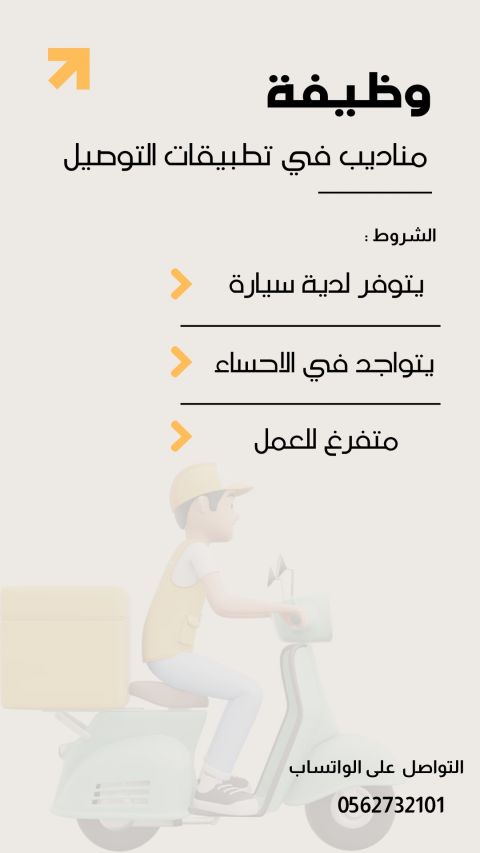 وظيفة

مناديب في تطبيقات التوصيل

الشروط :

يتوفر لدية سيارة

يتواجد في الاحساء

متفرغ للعمل

التواصل على الواتساب
0562732101